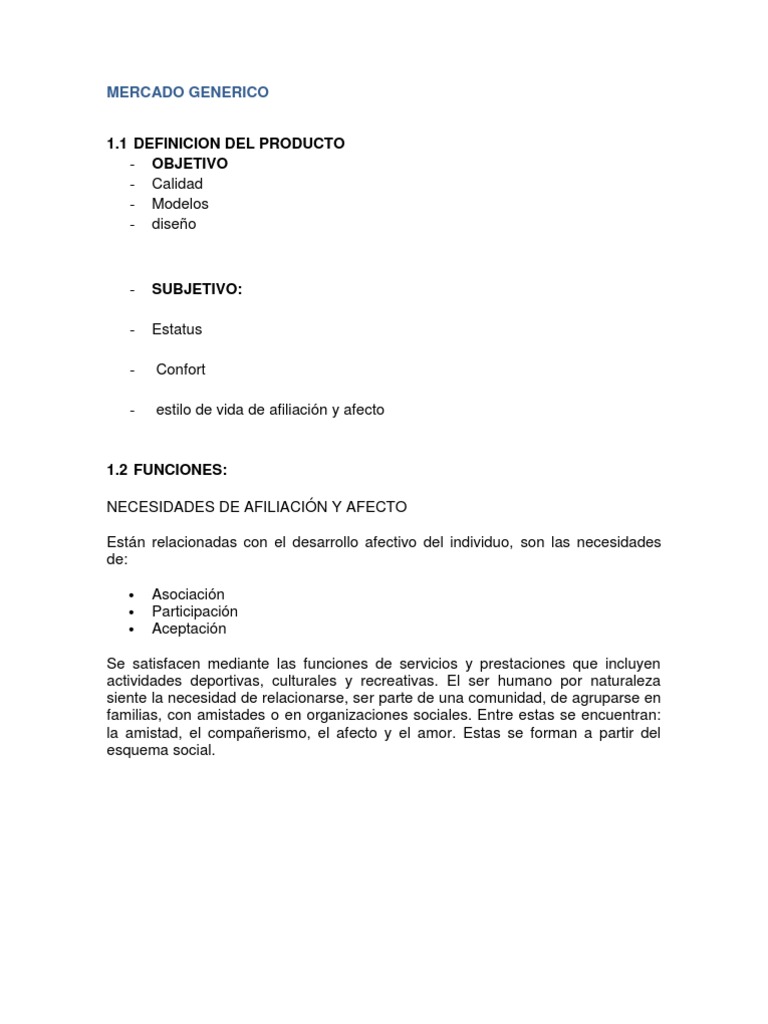 MERCADO GENERICO

1.1 DEFINICION DEL PRODUCTO
- OBJETIVO
- Calidad
- Modelos
- diseño

- SUBJETIVO:

- Estatus

- Confort

- estilo de vida de afiliación y afecto

1.2 FUNCIONES:

NECESIDADES DE AFILIACIÓN Y AFECTO

Están relacionadas con el desarrollo afectivo del individuo, son las necesidades de:

• Asociación
• Participación
• Aceptación

Se satisfacen mediante las funciones de servicios y prestaciones que incluyen actividades deportivas, culturales y recreativas. El ser humano por naturaleza siente la necesidad de relacionarse, ser parte de una comunidad, de agruparse en familias, con amistades o en organizaciones sociales. Entre estas se encuentran: la amistad, el compañerismo, el afecto y el amor. Estas se forman a partir del esquema social.